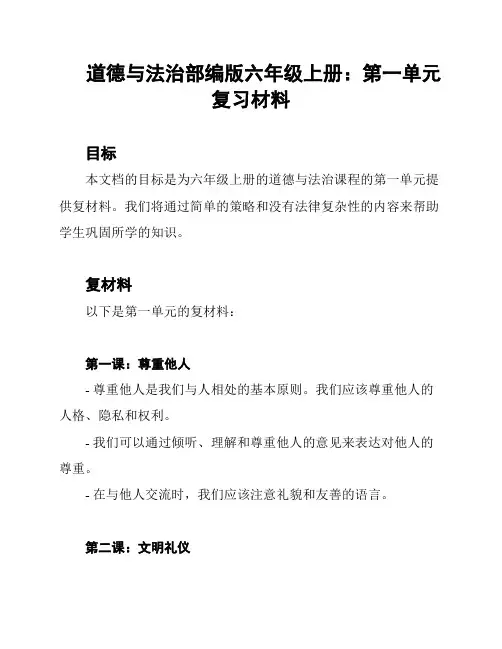 道德与法治部编版六年级上册：第一单元复习材料

目标

本文档的目标是为六年级上册的道德与法治课程的第一单元提供复材料。我们将通过简单的策略和没有法律复杂性的内容来帮助学生巩固所学的知识。

复材料

以下是第一单元的复材料：

第一课：尊重他人

- 尊重他人是我们与人相处的基本原则。我们应该尊重他人的人格、隐私和权利。

- 我们可以通过倾听、理解和尊重他人的意见来表达对他人的尊重。

- 在与他人交流时，我们应该注意礼貌和友善的语言。

第二课：文明礼仪